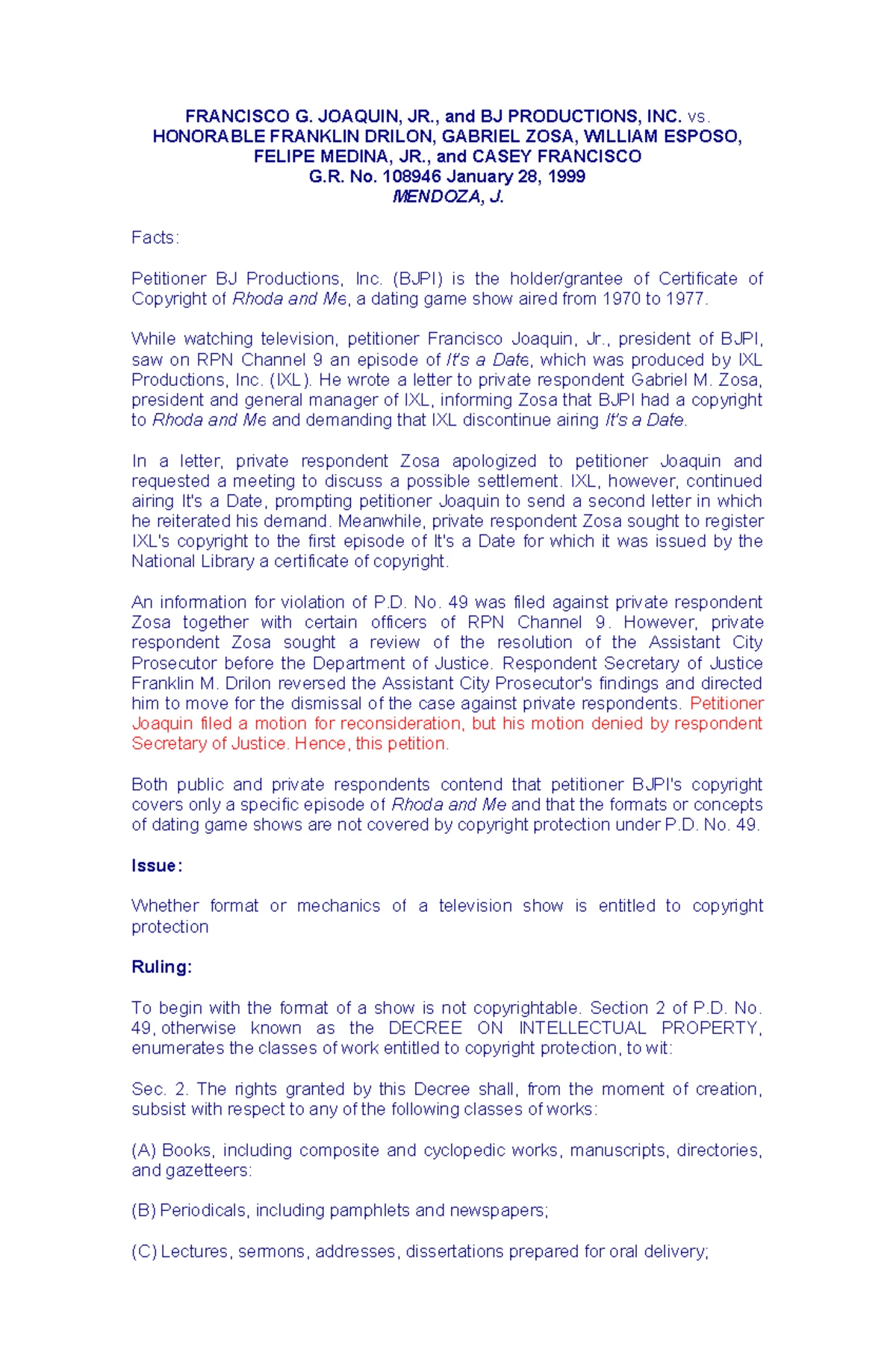 FRANCISCO G. JOAQUIN, JR., and BJ PRODUCTIONS, INC. vs. HONORABLE FRANKLIN DRILON, GABRIEL ZOSA, WILLIAM ESPOSO, FELIPE MEDINA, JR., and CASEY FRANCISCO
G.R. No. 108946 January 28, 1999
MENDOZA, J.

Facts:

Petitioner BJ Productions, Inc. (BJPI) is the holder/grantee of Certificate of Copyright of Rhoda and Me, a dating game show aired from 1970 to 1977.

While watching television, petitioner Francisco Joaquin, Jr., president of BJPI, saw on RPN Channel 9 an episode of It's a Date, which was produced by IXL Productions, Inc. (IXL). He wrote a letter to private respondent Gabriel M. Zosa, president and general manager of IXL, informing Zosa that BJPI had a copyright to Rhoda and Me and demanding that IXL discontinue airing It's a Date.

In a letter, private respondent Zosa apologized to petitioner Joaquin and requested a meeting to discuss a possible settlement. IXL, however, continued airing It's a Date, prompting petitioner Joaquin to send a second letter in which he reiterated his demand. Meanwhile, private respondent Zosa sought to register IXL's copyright to the first episode of It's a Date for which it was issued by the National Library a certificate of copyright.

An information for violation of P.D. No. 49 was filed against private respondent Zosa together with certain officers of RPN Channel 9. However, private respondent Zosa sought a review of the resolution of the Assistant City Prosecutor before the Department of Justice. Respondent Secretary of Justice Franklin M. Drilon reversed the Assistant City Prosecutor's findings and directed him to move for the dismissal of the case against private respondents. Petitioner Joaquin filed a motion for reconsideration, but his motion denied by respondent Secretary of Justice. Hence, this petition.

Both public and private respondents contend that petitioner BJPI's copyright covers only a specific episode of Rhoda and Me and that the formats or concepts of dating game shows are not covered by copyright protection under P.D. No. 49.

Issue:

Whether format or mechanics of a television show is entitled to copyright protection

Ruling:

To begin with the format of a show is not copyrightable. Section 2 of P.D. No. 49, otherwise known as the DECREE ON INTELLECTUAL PROPERTY, enumerates the classes of work entitled to copyright protection, to wit:

Sec. 2. The rights granted by this Decree shall, from the moment of creation, subsist with respect to any of the following classes of works:

(A) Books, including composite and cyclopedic works, manuscripts, directories, and gazetteers:

(B) Periodicals, including pamphlets and newspapers;

(C) Lectures, sermons, addresses, dissertations prepared for oral delivery;